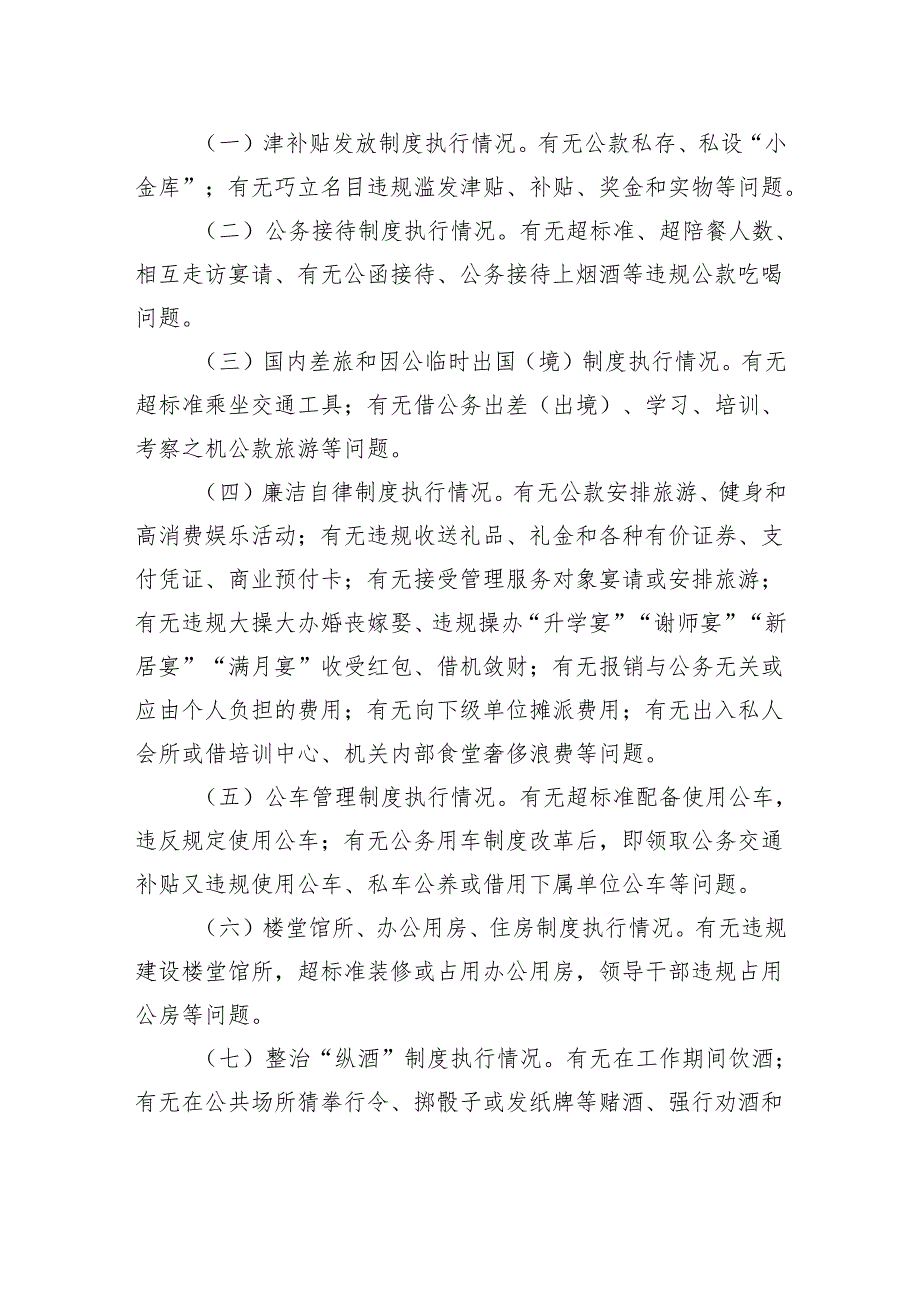 （一）津补贴发放制度执行情况。有无公款私存、私设“小金库”；有无巧立名目违规滥发津贴、补贴、奖金和实物等问题。

（二）公务接待制度执行情况。有无超标准、超陪餐人数、相互走访宴请、有无公函接待、公务接待上烟酒等违规公款吃喝问题。

（三）国内差旅和因公临时出国（境）制度执行情况。有无超标准乘坐交通工具；有无借公务出差（出境）、学习、培训、考察之机公款旅游等问题。

（四）廉洁自律制度执行情况。有无公款安排旅游、健身和高消费娱乐活动；有无违规收送礼品、礼金和各种有价证券、支付凭证、商业预付卡；有无接受管理服务对象宴请或安排旅游；有无违规大操大办婚丧嫁娶、违规操办“升学宴”“谢师宴”“新居宴”“满月宴”收受红包、借机敛财；有无报销与公务无关或应由个人负担的费用；有无向下级单位摊派费用；有无出入私人会所或借培训中心、机关内部食堂奢侈浪费等问题。

（五）公车管理制度执行情况。有无超标准配备使用公车，违反规定使用公车；有无公务用车制度改革后，即领取公务交通补贴又违规使用公车、私车公养或借用下属单位公车等问题。

（六）楼堂馆所、办公用房、住房制度执行情况。有无违规建设楼堂馆所，超标准装修或占用办公用房，领导干部违规占用公房等问题。

（七）整治“纵酒”制度执行情况。有无在工作期间饮酒；有无在公共场所猜拳行令、掷骰子或发纸牌等赌酒、强行劝酒和